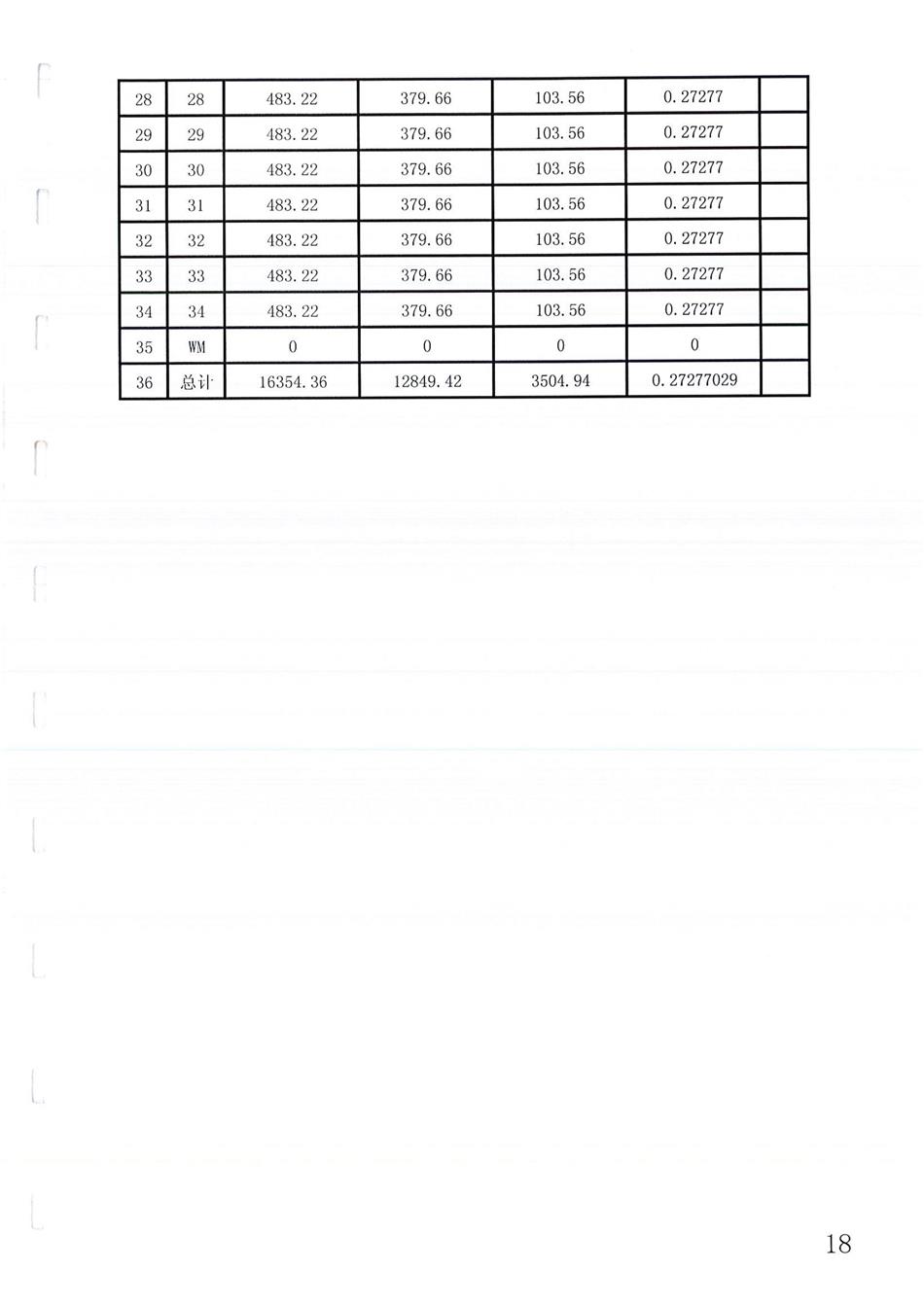 | 28 | 28 | 483.22 | 379.66 | 103.56 | 0.27277 | |
|---|---|---|---|---|---|---|
| 29 | 29 | 483.22 | 379.66 | 103.56 | 0.27277 | |
| 30 | 30 | 483.22 | 379.66 | 103.56 | 0.27277 | |
| 31 | 31 | 483.22 | 379.66 | 103.56 | 0.27277 | |
| 32 | 32 | 483.22 | 379.66 | 103.56 | 0.27277 | |
| 33 | 33 | 483.22 | 379.66 | 103.56 | 0.27277 | |
| 34 | 34 | 483.22 | 379.66 | 103.56 | 0.27277 | |
| 35 | WM | 0 | 0 | 0 | 0 | |
| 36 | 总计 | 16354.36 | 12849.42 | 3504.94 | 0.27277029 | |

18